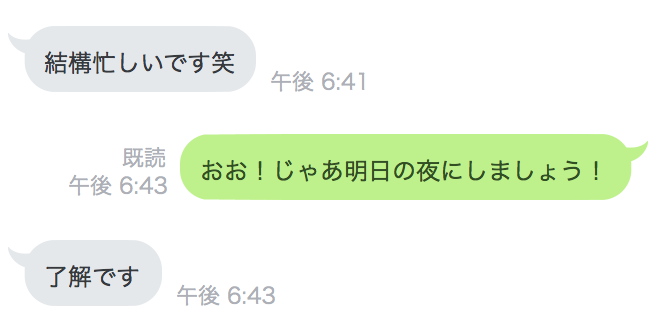 結構忙しいです笑

午後 6:41

既読
午後 6:43

おお！じゃあ明日の夜にしましょう！

了解です

午後 6:43